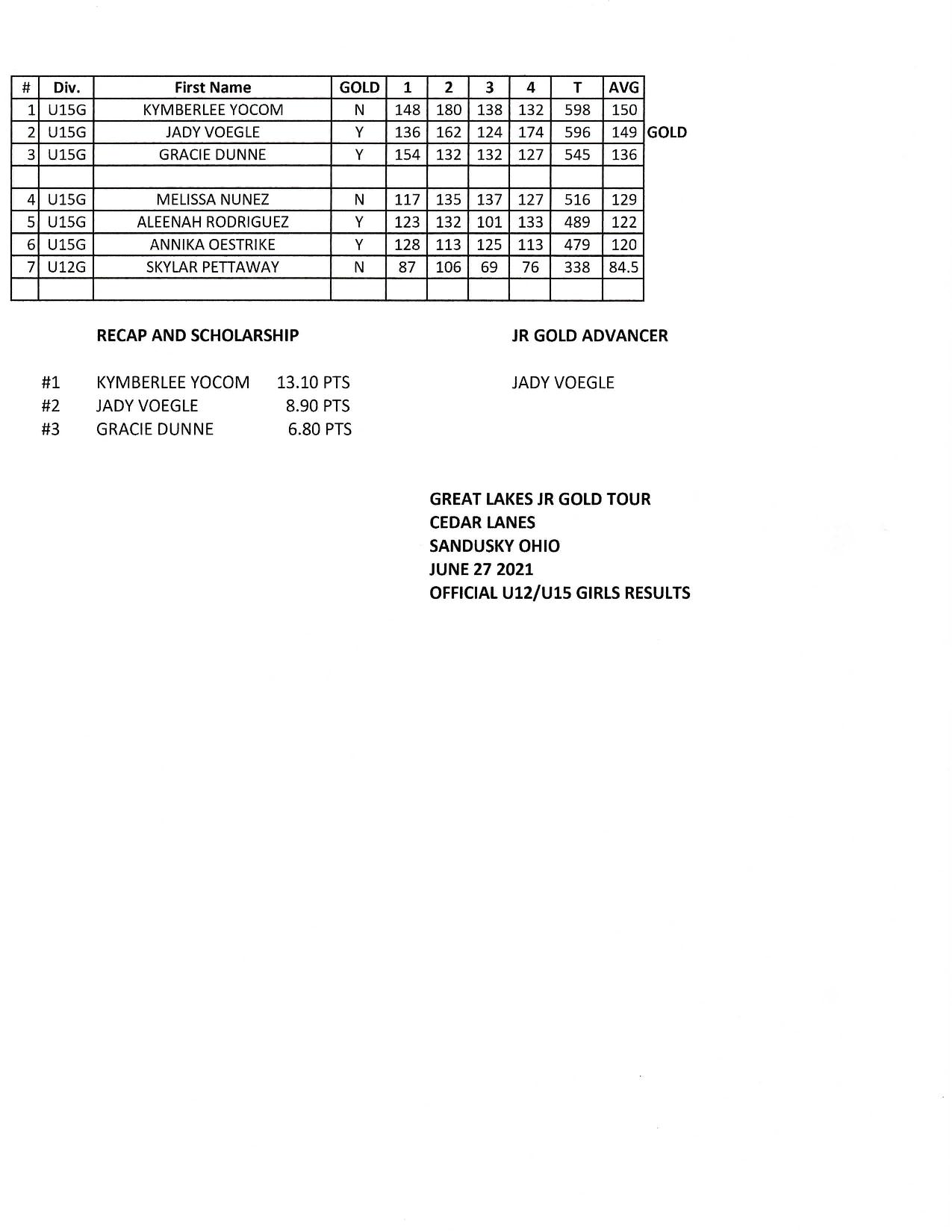 | # | Div. | First Name | GOLD | 1 | 2 | 3 | 4 | T | AVG | |
|---|---|---|---|---|---|---|---|---|---|---|
| 1 | U15G | KYMBERLEE YOCOM | N | 148 | 180 | 138 | 132 | 598 | 150 | |
| 2 | U15G | JADY VOEGLE | Y | 136 | 162 | 124 | 174 | 596 | 149 | GOLD |
| 3 | U15G | GRACIE DUNNE | Y | 154 | 132 | 132 | 127 | 545 | 136 | |
| | | | | | | | | | | |
| 4 | U15G | MELISSA NUNEZ | N | 117 | 135 | 137 | 127 | 516 | 129 | |
| 5 | U15G | ALEENAH RODRIGUEZ | Y | 123 | 132 | 101 | 133 | 489 | 122 | |
| 6 | U15G | ANNIKA OESTRIKE | Y | 128 | 113 | 125 | 113 | 479 | 120 | |
| 7 | U12G | SKYLAR PETTAWAY | N | 87 | 106 | 69 | 76 | 338 | 84.5 | |
| | | | | | | | | | | |

RECAP AND SCHOLARSHIP

#1 KYMBERLEE YOCOM 13.10 PTS
#2 JADY VOEGLE 8.90 PTS
#3 GRACIE DUNNE 6.80 PTS

JR GOLD ADVANCER

JADY VOEGLE

GREAT LAKES JR GOLD TOUR
CEDAR LANES
SANDUSKY OHIO
JUNE 27 2021
OFFICIAL U12/U15 GIRLS RESULTS